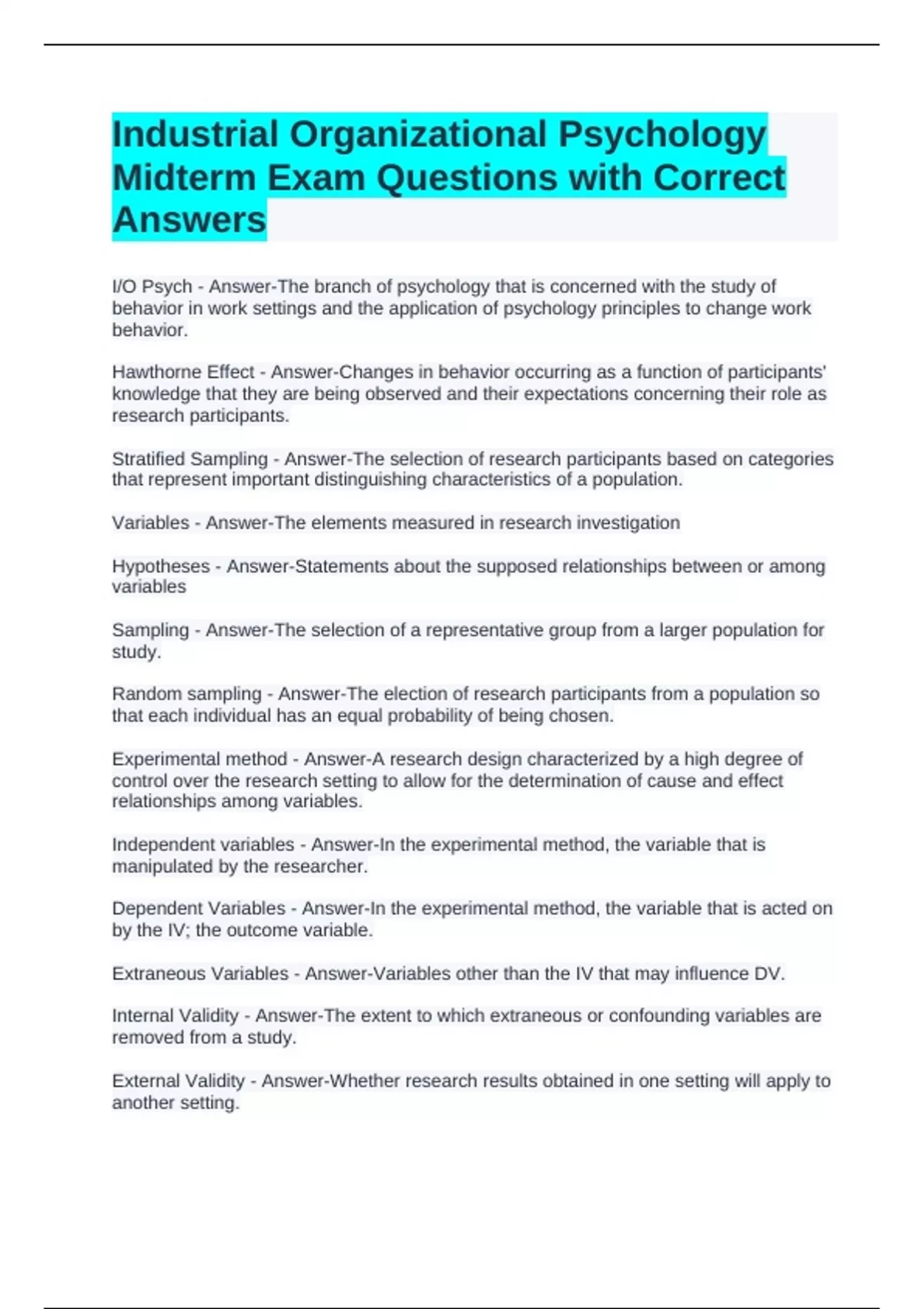 Industrial Organizational Psychology Midterm Exam Questions with Correct Answers

I/O Psych - Answer-The branch of psychology that is concerned with the study of behavior in work settings and the application of psychology principles to change work behavior.

Hawthorne Effect - Answer-Changes in behavior occurring as a function of participants' knowledge that they are being observed and their expectations concerning their role as research participants.

Stratified Sampling - Answer-The selection of research participants based on categories that represent important distinguishing characteristics of a population.

Variables - Answer-The elements measured in research investigation

Hypotheses - Answer-Statements about the supposed relationships between or among variables

Sampling - Answer-The selection of a representative group from a larger population for study.

Random sampling - Answer-The election of research participants from a population so that each individual has an equal probability of being chosen.

Experimental method - Answer-A research design characterized by a high degree of control over the research setting to allow for the determination of cause and effect relationships among variables.

Independent variables - Answer-In the experimental method, the variable that is manipulated by the researcher.

Dependent Variables - Answer-In the experimental method, the variable that is acted on by the IV; the outcome variable.

Extraneous Variables - Answer-Variables other than the IV that may influence DV.

Internal Validity - Answer-The extent to which extraneous or confounding variables are removed from a study.

External Validity - Answer-Whether research results obtained in one setting will apply to another setting.